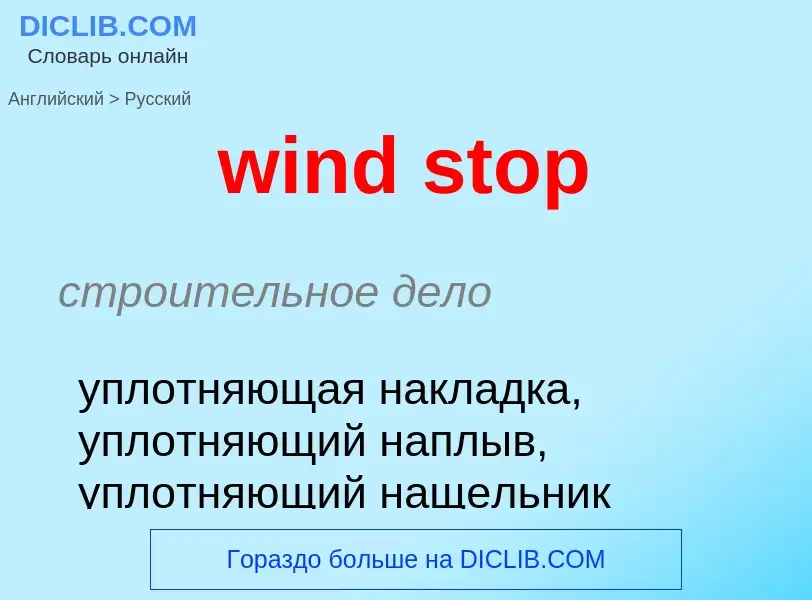 DICLIB.COM
Словарь онлайн

Английский > Русский

wind stop

строительное дело

уплотняющая накладка, уплотняющий наплыв, уплотняющий нащельник

Гораздо больше на DICLIB.COM